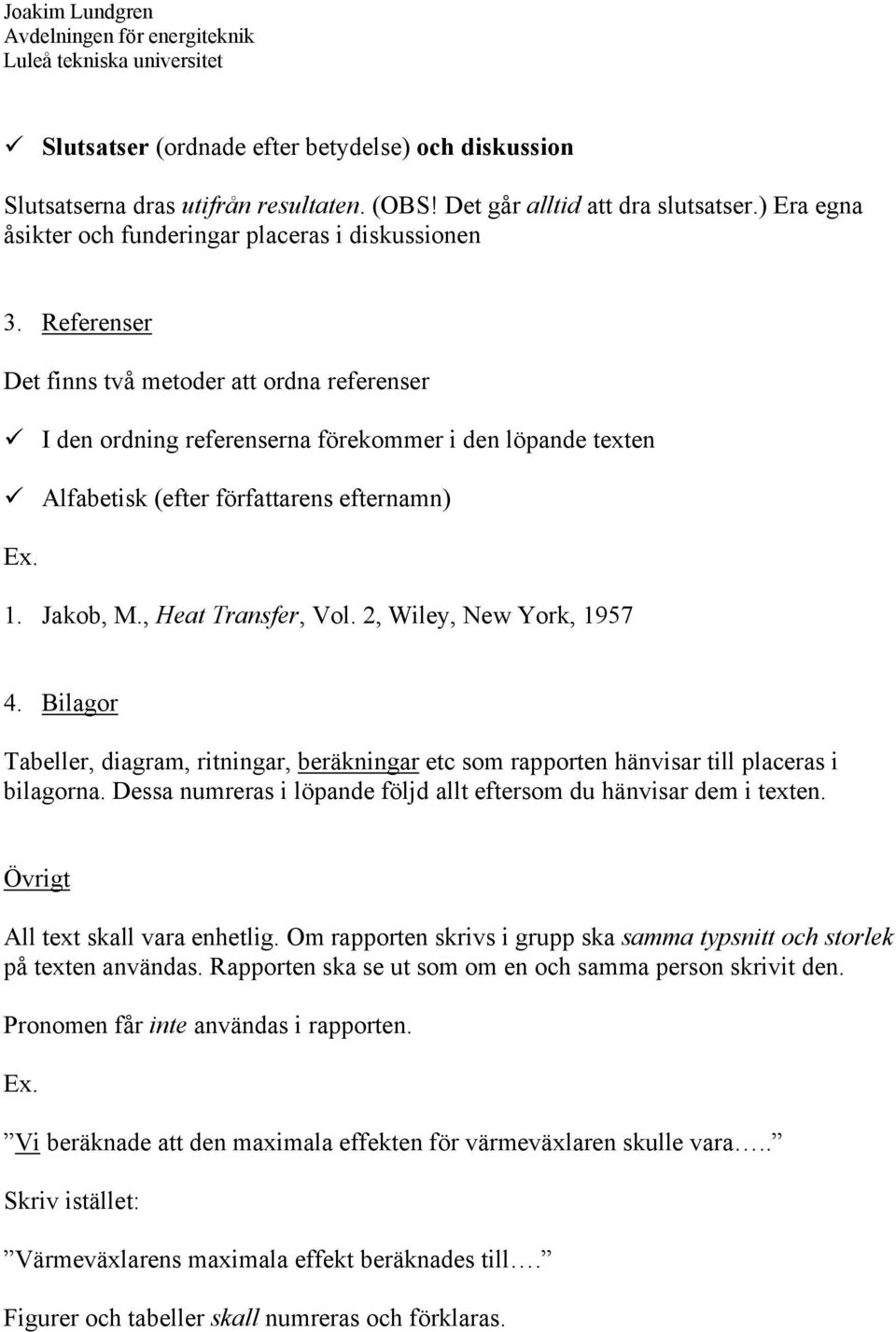 Joakim Lundgren
Avdelningen för energiteknik
Luleå tekniska universitet

✓ Slutsatser (ordnade efter betydelse) och diskussion

Slutsatserna dras utifrån resultaten. (OBS! Det går alltid att dra slutsatser.) Era egna åsikter och funderingar placeras i diskussionen

3. Referenser

Det finns två metoder att ordna referenser

✓ I den ordning referenserna förekommer i den löpande texten

✓ Alfabetisk (efter författarens efternamn)

Ex.

1. Jakob, M., Heat Transfer, Vol. 2, Wiley, New York, 1957

4. Bilagor

Tabeller, diagram, ritningar, beräkningar etc som rapporten hänvisar till placeras i bilagorna. Dessa numreras i löpande följd allt eftersom du hänvisar dem i texten.

Övrigt

All text skall vara enhetlig. Om rapporten skrivs i grupp ska samma typsnitt och storlek på texten användas. Rapporten ska se ut som om en och samma person skrivit den.

Pronomen får inte användas i rapporten.

Ex.

”Vi beräknade att den maximala effekten för värmeväxlaren skulle vara…..”

Skriv istället:

”Värmeväxlarens maximala effekt beräknades till….”

Figurer och tabeller skall numreras och förklaras.